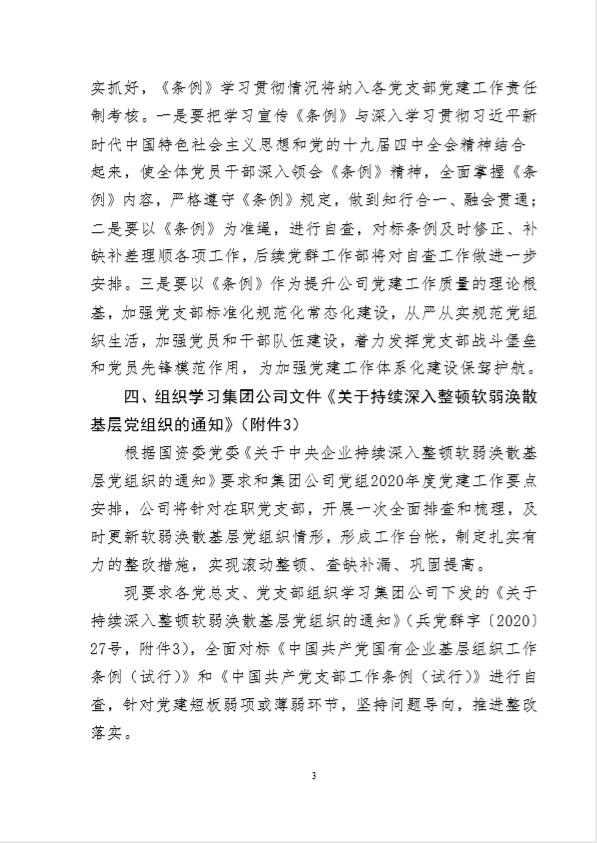 实抓好，《条例》学习贯彻情况将纳入各党支部党建工作责任制考核。一是要把学习宣传《条例》与深入学习贯彻习近平新时代中国特色社会主义思想和党的十九届四中全会精神结合起来，使全体党员干部深入领会《条例》精神，全面掌握《条例》内容，严格遵守《条例》规定，做到知行合一、融会贯通；二是要以《条例》为准绳，进行自查，对标条例及时修正、补缺补差理顺各项工作，后续党群工作部将对自查工作做进一步安排。三是要以《条例》作为提升公司党建工作质量的理论根基，加强党支部标准化规范化常态化建设，从严从实规范党组织生活，加强党员和干部队伍建设，着力发挥党支部战斗堡垒和党员先锋模范作用，为加强党建工作体系化建设保驾护航。

四、组织学习集团公司文件《关于持续深入整顿软弱涣散基层党组织的通知》（附件3）

根据国资委党委《关于中央企业持续深入整顿软弱涣散基层党组织的通知》要求和集团公司党组2020年度党建工作要点安排，公司将针对在职党支部，开展一次全面排查和梳理，及时更新软弱涣散基层党组织情形，形成工作台帐，制定扎实有力的整改措施，实现滚动整顿、查缺补漏、巩固提高。

现要求各党总支、党支部组织学习集团公司下发的《关于持续深入整顿软弱涣散基层党组织的通知》（兵党群字〔2020〕27号，附件3），全面对标《中国共产党国有企业基层组织工作条例（试行）》和《中国共产党支部工作条例（试行）》进行自查，针对党建短板弱项或薄弱环节，坚持问题导向，推进整改落实。

3